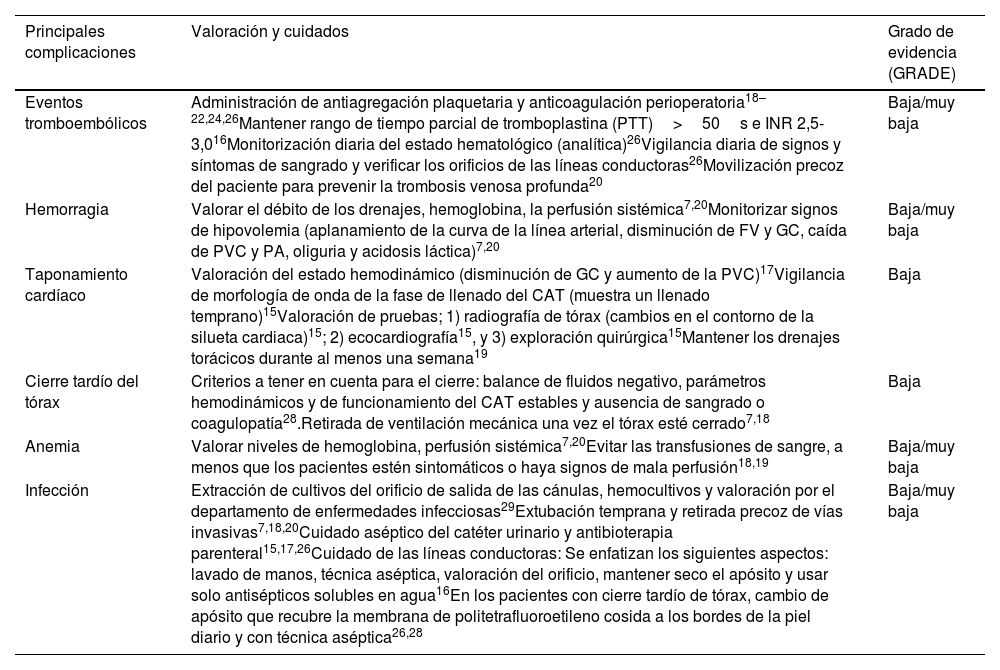 | Principales complicaciones | Valoración y cuidados | Grado de evidencia (GRADE) |
|---|---|---|
| Eventos tromboembólicos | Administración de antiagregación plaquetaria y anticoagulación perioperatoria$^{18–22,24,26}$Mantener rango de tiempo parcial de tromboplastina (PTT) > 50 s e INR 2,5-3,0$^{16}$Monitorización diaria del estado hematológico (analítica)$^{26}$Vigilancia diaria de signos y síntomas de sangrado y verificar los orificios de las líneas conductoras$^{26}$Movilización precoz del paciente para prevenir la trombosis venosa profunda$^{20}$ | Baja/muy baja |
| Hemorragia | Valorar el débito de los drenajes, hemoglobina, la perfusión sistémica$^{7,20}$Monitorizar signos de hipovolemia (aplanamiento de la curva de la línea arterial, disminución de FV y GC, caída de PVC y PA, oliguria y acidosis láctica)$^{7,20}$ | Baja/muy baja |
| Taponamiento cardíaco | Valoración del estado hemodinámico (disminución de GC y aumento de la PVC)$^{17}$Vigilancia de morfología de onda de la fase de llenado del CAT (muestra un llenado temprano)$^{15}$Valoración de pruebas; 1) radiografía de tórax (cambios en el contorno de la silueta cardiaca)$^{15}$; 2) ecocardiografía$^{15}$, y 3) exploración quirúrgica$^{15}$Mantener los drenajes torácicos durante al menos una semana$^{19}$ | Baja |
| Cierre tardío del tórax | Criterios a tener en cuenta para el cierre: balance de fluidos negativo, parámetros hemodinámicos y de funcionamiento del CAT estables y ausencia de sangrado o coagulopatía$^{28}$.Retirada de ventilación mecánica una vez el tórax esté cerrado$^{7,18}$ | Baja |
| Anemia | Valorar niveles de hemoglobina, perfusión sistémica$^{7,20}$Evitar las transfusiones de sangre, a menos que los pacientes estén sintomáticos o haya signos de mala perfusión$^{18,19}$ | Baja/muy baja |
| Infección | Extracción de cultivos del orificio de salida de las cánulas, hemocultivos y valoración por el departamento de enfermedades infecciosas$^{29}$Extubación temprana y retirada precoz de vías invasivas$^{7,18,20}$Cuidado aséptico del catéter urinario y antibioterapia parenteral$^{15,17,26}$Cuidado de las líneas conductoras: Se enfatizan los siguientes aspectos: lavado de manos, técnica aséptica, valoración del orificio, mantener seco el apósito y usar solo antisépticos solubles en agua$^{16}$En los pacientes con cierre tardío de tórax, cambio de apósito que recubre la membrana de politetrafluoroetileno cosida a los bordes de la piel diario y con técnica aséptica$^{26,28}$ | Baja/muy baja |